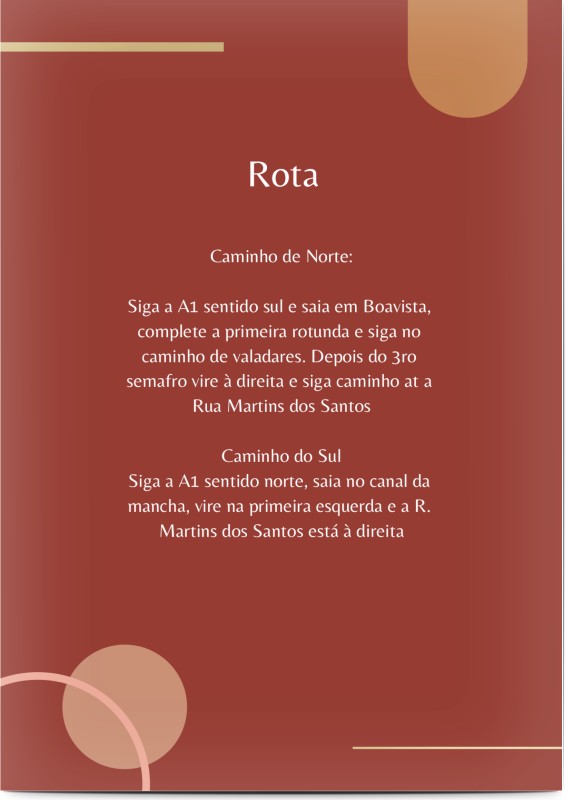 Rota

Caminho de Norte:

Siga a A1 sentido sul e saia em Boavista, complete a primeira rotunda e siga no caminho de valadares. Depois do 3ro semafro vire à direita e siga caminho at a Rua Martins dos Santos

Caminho do Sul
Siga a A1 sentido norte, saia no canal da mancha, vire na primeira esquerda e a R. Martins dos Santos está à direita